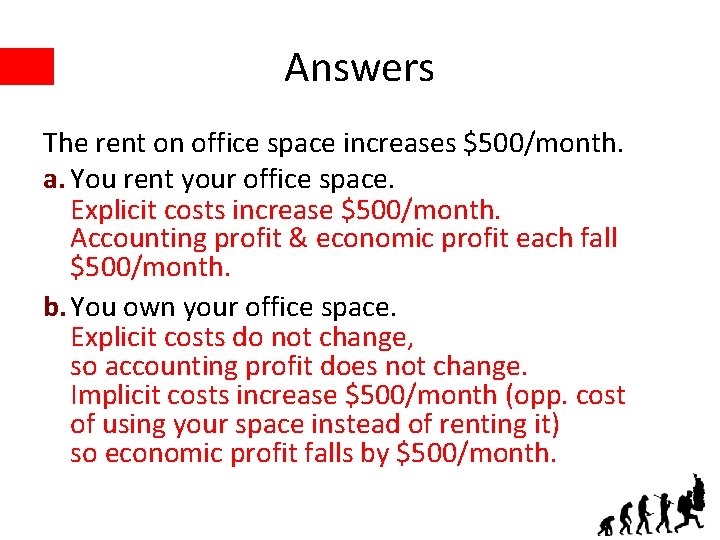 Answers

The rent on office space increases \$500/month.

a. You rent your office space.
Explicit costs increase \$500/month.
Accounting profit & economic profit each fall \$500/month.

b. You own your office space.
Explicit costs do not change,
so accounting profit does not change.
Implicit costs increase \$500/month (opp. cost of using your space instead of renting it)
so economic profit falls by \$500/month.